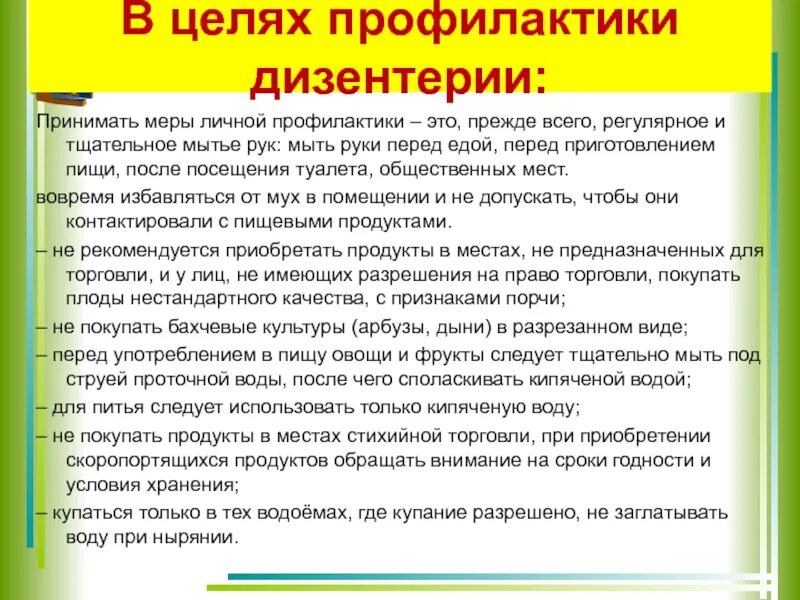 В целях профилактики дизентерии:

Принимать меры личной профилактики – это, прежде всего, регулярное и тщательное мытье рук: мыть руки перед едой, перед приготовлением пищи, после посещения туалета, общественных мест.

вовремя избавляться от мух в помещении и не допускать, чтобы они контактировали с пищевыми продуктами.

– не рекомендуется приобретать продукты в местах, не предназначенных для торговли, и у лиц, не имеющих разрешения на право торговли, покупать плоды нестандартного качества, с признаками порчи;

– не покупать бахчевые культуры (арбузы, дыни) в разрезанном виде;

– перед употреблением в пищу овощи и фрукты следует тщательно мыть под струей проточной воды, после чего споласкивать кипяченой водой;

– для питья следует использовать только кипяченую воду;

– не покупать продукты в местах стихийной торговли, при приобретении скоропортящихся продуктов обращать внимание на сроки годности и условия хранения;

– купаться только в тех водоёмах, где купание разрешено, не заглатывать воду при нырянии.